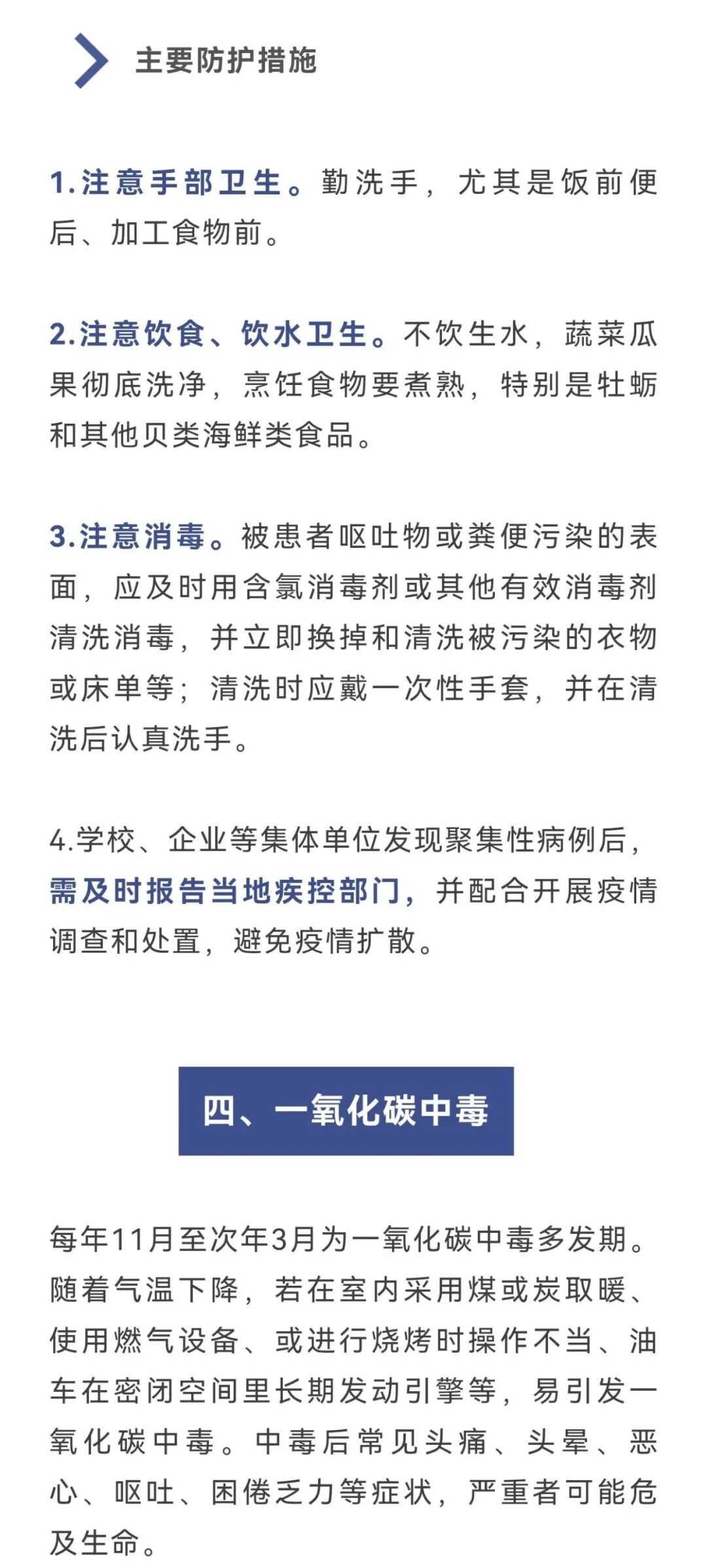 主要防护措施

1.注意手部卫生。勤洗手，尤其是饭前便后、加工食物前。

2.注意饮食、饮水卫生。不饮生水，蔬菜瓜果彻底洗净，烹饪食物要煮熟，特别是牡蛎和其他贝类海鲜类食品。

3.注意消毒。被患者呕吐物或粪便污染的表面，应及时用含氯消毒剂或其他有效消毒剂清洗消毒，并立即换掉和清洗被污染的衣物或床单等；清洗时应戴一次性手套，并在清洗后认真洗手。

4.学校、企业等集体单位发现聚集性病例后，需及时报告当地疾控部门，并配合开展疫情调查和处置，避免疫情扩散。

四、一氧化碳中毒

每年11月至次年3月为一氧化碳中毒多发期。随着气温下降，若在室内采用煤或炭取暖、使用燃气设备、或进行烧烤时操作不当、油车在密闭空间里长期发动引擎等，易引发一氧化碳中毒。中毒后常见头痛、头晕、恶心、呕吐、困倦乏力等症状，严重者可能危及生命。